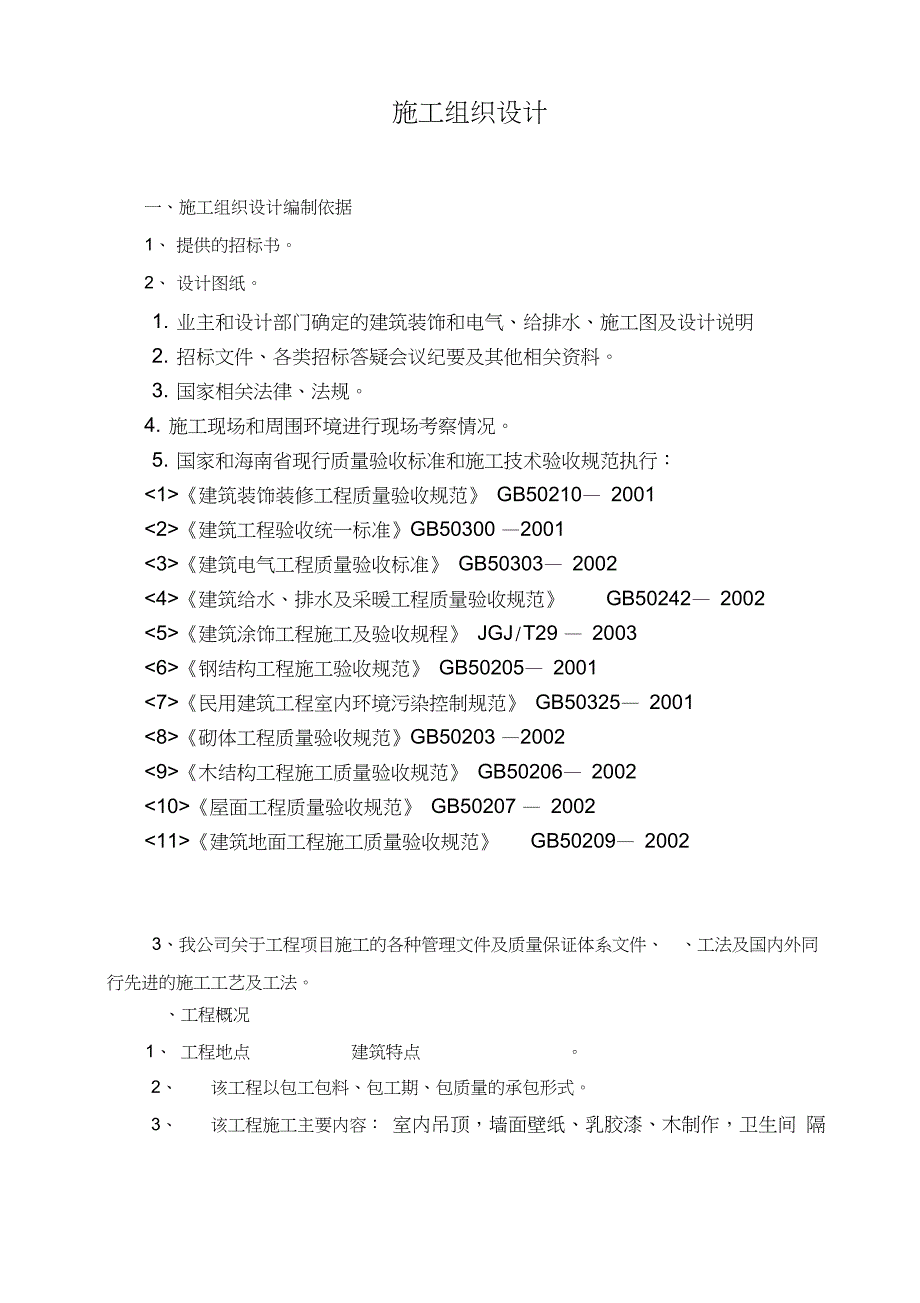 施工组织设计

一、施工组织设计编制依据

1、 提供的招标书。

2、 设计图纸。

1. 业主和设计部门确定的建筑装饰和电气、给排水、施工图及设计说明

2. 招标文件、各类招标答疑会议纪要及其他相关资料。

3. 国家相关法律、法规。

4. 施工现场和周围环境进行现场考察情况。

5. 国家和海南省现行质量验收标准和施工技术验收规范执行：

<1>《建筑装饰装修工程质量验收规范》 GB50210— 2001

<2>《建筑工程验收统一标准》GB50300 —2001

<3>《建筑电气工程质量验收标准》 GB50303— 2002

<4>《建筑给水、排水及采暖工程质量验收规范》 GB50242— 2002

<5>《建筑涂饰工程施工及验收规程》 JGJ/T29 — 2003

<6>《钢结构工程施工验收规范》 GB50205— 2001

<7>《民用建筑工程室内环境污染控制规范》 GB50325— 2001

<8>《砌体工程质量验收规范》GB50203 —2002

<9>《木结构工程施工质量验收规范》 GB50206— 2002

<10>《屋面工程质量验收规范》 GB50207 — 2002

<11>《建筑地面工程施工质量验收规范》 GB50209— 2002

3、我公司关于工程项目施工的各种管理文件及质量保证体系文件、 、工法及国内外同行先进的施工工艺及工法。

、工程概况

1、 工程地点 建筑特点 。

2、 该工程以包工包料、包工期、包质量的承包形式。

3、 该工程施工主要内容： 室内吊顶，墙面壁纸、乳胶漆、木制作，卫生间 隔